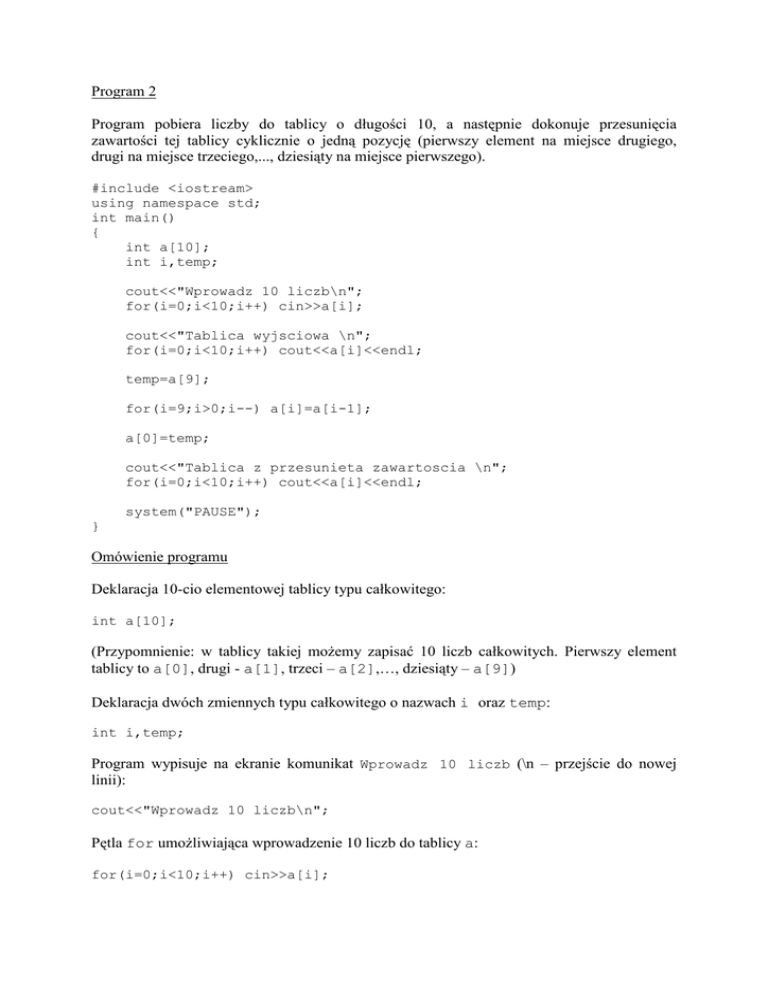 Program 2

Program pobiera liczby do tablicy o długości 10, a następnie dokonuje przesunięcia zawartości tej tablicy cyklicznie o jedną pozycję (pierwszy element na miejsce drugiego, drugi na miejsce trzeciego,..., dziesiąty na miejsce pierwszego).

#include <iostream>
using namespace std;
int main()
{
    int a[10];
    int i,temp;

    cout<<"Wprowadz 10 liczb\n";
    for(i=0;i<10;i++) cin>>a[i];

    cout<<"Tablica wyjsciowa \n";
    for(i=0;i<10;i++) cout<<a[i]<<endl;

    temp=a[9];

    for(i=9;i>0;i--) a[i]=a[i-1];

    a[0]=temp;

    cout<<"Tablica z przesunieta zawartoscia \n";
    for(i=0;i<10;i++) cout<<a[i]<<endl;

    system("PAUSE");
}

Omówienie programu

Deklaracja 10-cio elementowej tablicy typu całkowitego:

int a[10];

(Przypomnienie: w tablicy takiej możemy zapisać 10 liczb całkowitych. Pierwszy element tablicy to a[0], drugi - a[1], trzeci – a[2],…, dziesiąty – a[9])

Deklaracja dwóch zmiennych typu całkowitego o nazwach i oraz temp:

int i,temp;

Program wypisuje na ekranie komunikat Wprowadz 10 liczb (\n – przejście do nowej linii):

cout<<"Wprowadz 10 liczb\n";

Pętla for umożliwiająca wprowadzenie 10 liczb do tablicy a:

for(i=0;i<10;i++) cin>>a[i];